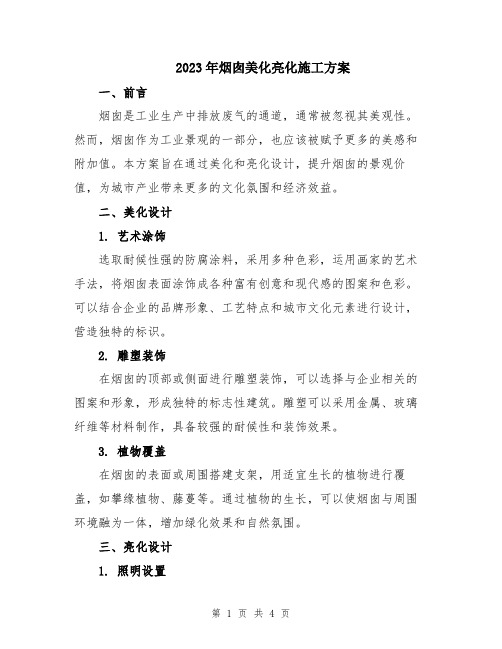 2023年烟囱美化亮化施工方案

一、前言

烟囱是工业生产中排放废气的通道，通常被忽视其美观性。然而，烟囱作为工业景观的一部分，也应该被赋予更多的美感和附加值。本方案旨在通过美化和亮化设计，提升烟囱的景观价值，为城市产业带来更多的文化氛围和经济效益。

二、美化设计

1. 艺术涂饰

选取耐候性强的防腐涂料，采用多种色彩，运用画家的艺术手法，将烟囱表面涂饰成各种富有创意和现代感的图案和色彩。可以结合企业的品牌形象、工艺特点和城市文化元素进行设计，营造独特的标识。

2. 雕塑装饰

在烟囱的顶部或侧面进行雕塑装饰，可以选择与企业相关的图案和形象，形成独特的标志性建筑。雕塑可以采用金属、玻璃纤维等材料制作，具备较强的耐候性和装饰效果。

3. 植物覆盖

在烟囱的表面或周围搭建支架，用适宜生长的植物进行覆盖，如攀缘植物、藤蔓等。通过植物的生长，可以使烟囱与周围环境融为一体，增加绿化效果和自然氛围。

三、亮化设计

1. 照明设置

第 1 页 共 4 页